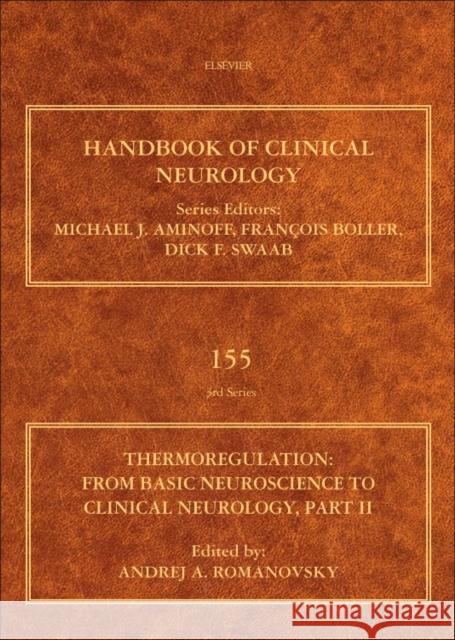 ELSEVIER

HANDBOOK OF CLINICAL NEUROLOGY

Series Editors:
MICHAEL J. AMINOFF, FRANÇOIS BOLLER, DICK F. SWAAB

155

3rd Series

THERMOREGULATION: FROM BASIC NEUROSCIENCE TO CLINICAL NEUROLOGY, PART II

Edited by:
ANDREJ A. ROMANOVSKY